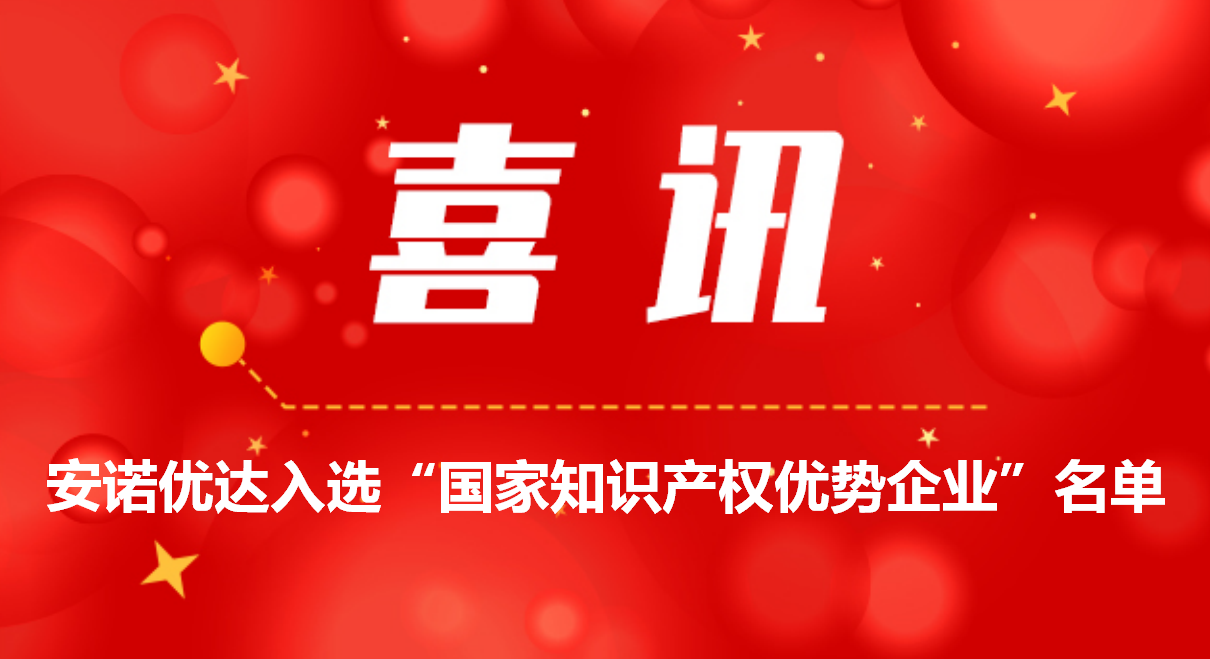 喜讯

安诺优达入选“国家知识产权优势企业”名单